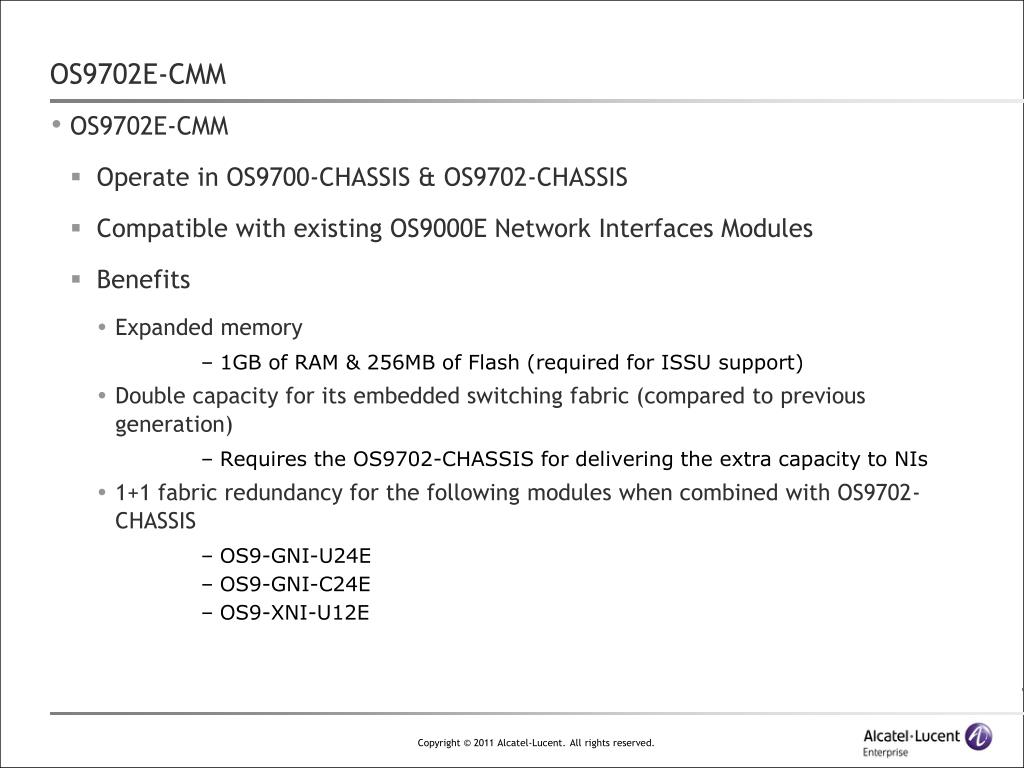 OS9702E-CMM

• OS9702E-CMM

▪ Operate in OS9700-CHASSIS & OS9702-CHASSIS

▪ Compatible with existing OS9000E Network Interfaces Modules

▪ Benefits

• Expanded memory

– 1GB of RAM & 256MB of Flash (required for ISSU support)

• Double capacity for its embedded switching fabric (compared to previous generation)

– Requires the OS9702-CHASSIS for delivering the extra capacity to NIs

• 1+1 fabric redundancy for the following modules when combined with OS9702-CHASSIS

– OS9-GNI-U24E
– OS9-GNI-C24E
– OS9-XNI-U12E

Copyright © 2011 Alcatel-Lucent. All rights reserved.

Alcatel·Lucent
Enterprise